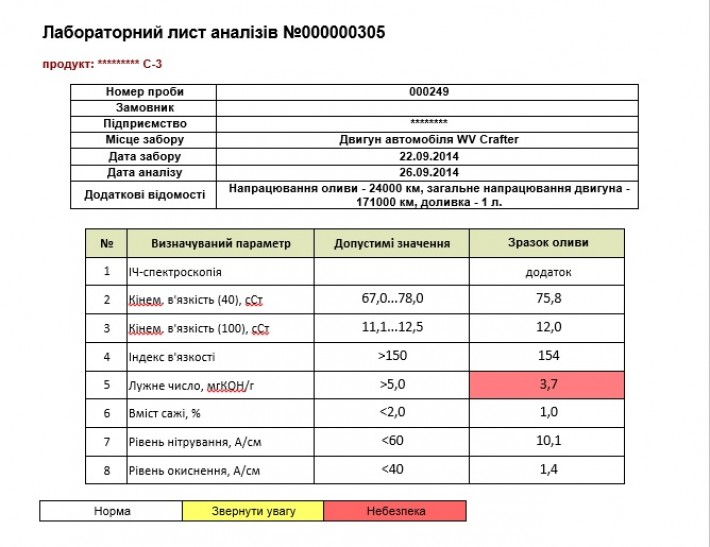 Лабораторний лист аналізів №000000305

продукт: ********* С-3

| Номер проби | 000249 |
|---|---|
| Замовник | |
| Підприємство | ******** |
| Місце забору | Двигун автомобіля WV Crafter |
| Дата забору | 22.09.2014 |
| Дата аналізу | 26.09.2014 |
| Додаткові відомості | Напрацювання оливи - 24000 км, загальне напрацювання двигуна - 171000 км, доливка - 1 л. |

| № | Визначуваний параметр | Допустимі значення | Зразок оливи |
|---|---|---|---|
| 1 | ІЧ-спектроскопія | | додаток |
| 2 | Кінем. в'язкість (40), сСт | 67,0...78,0 | 75,8 |
| 3 | Кінем. в'язкість (100), сСт | 11,1...12,5 | 12,0 |
| 4 | Індекс в'язкості | >150 | 154 |
| 5 | Лужне число, мгКОН/г | >5,0 | 3,7 |
| 6 | Вміст сажі, % | <2,0 | 1,0 |
| 7 | Рівень нітрування, А/см | <60 | 10,1 |
| 8 | Рівень окиснення, А/см | <40 | 1,4 |

| Норма | Звернути увагу | Небезпека |
|---|---|---|